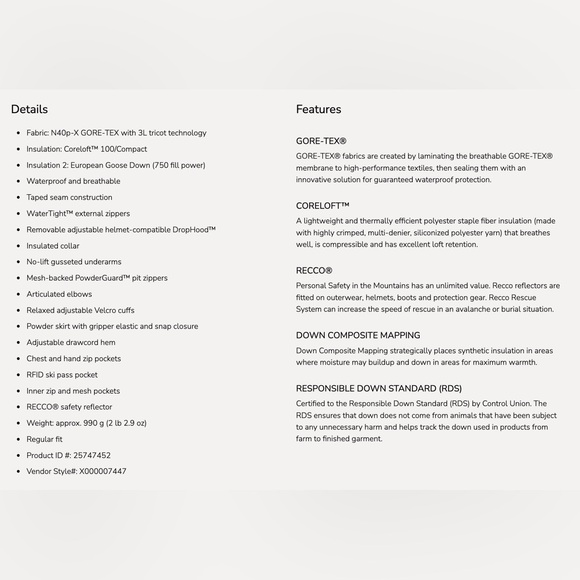 Details

- Fabric: N40p-X GORE-TEX with 3L tricot technology
- Insulation: Coreloft™ 100/Compact
- Insulation 2: European Goose Down (750 fill power)
- Waterproof and breathable
- Taped seam construction
- WaterTight™ external zippers
- Removable adjustable helmet-compatible DropHood™
- Insulated collar
- No-lift gusseted underarms
- Mesh-backed PowderGuard™ pit zippers
- Articulated elbows
- Relaxed adjustable Velcro cuffs
- Powder skirt with gripper elastic and snap closure
- Adjustable drawcord hem
- Chest and hand zip pockets
- RFID ski pass pocket
- Inner zip and mesh pockets
- RECCO® safety reflector
- Weight: approx. 990 g (2 lb 2.9 oz)
- Regular fit
- Product ID #: 25747452
- Vendor Style#: X000007447

Features

GORE-TEX®
GORE-TEX® fabrics are created by laminating the breathable GORE-TEX® membrane to high-performance textiles, then sealing them with an innovative solution for guaranteed waterproof protection.

CORELOFT™
A lightweight and thermally efficient polyester staple fiber insulation (made with highly crimped, multi-denier, siliconized polyester yarn) that breathes well, is compressible and has excellent loft retention.

RECCO®
Personal Safety in the Mountains has an unlimited value. Recco reflectors are fitted on outerwear, helmets, boots and protection gear. Recco Rescue System can increase the speed of rescue in an avalanche or burial situation.

DOWN COMPOSITE MAPPING
Down Composite Mapping strategically places synthetic insulation in areas where moisture may buildup and down in areas for maximum warmth.

RESPONSIBLE DOWN STANDARD (RDS)
Certified to the Responsible Down Standard (RDS) by Control Union. The RDS ensures that down does not come from animals that have been subject to any unnecessary harm and helps track the down used in products from farm to finished garment.